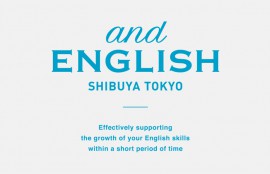 and
ENGLISH
SHIBUYA TOKYO

Effectively supporting
the growth of your English skills
within a short period of time